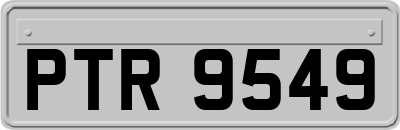 PTR 9549